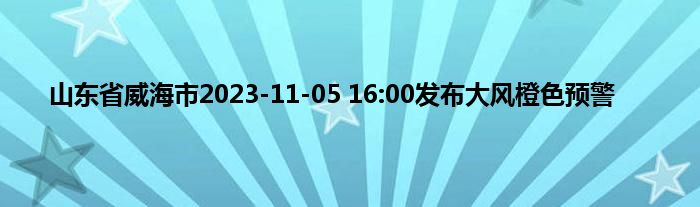 山东省威海市2023-11-05 16:00发布大风橙色预警